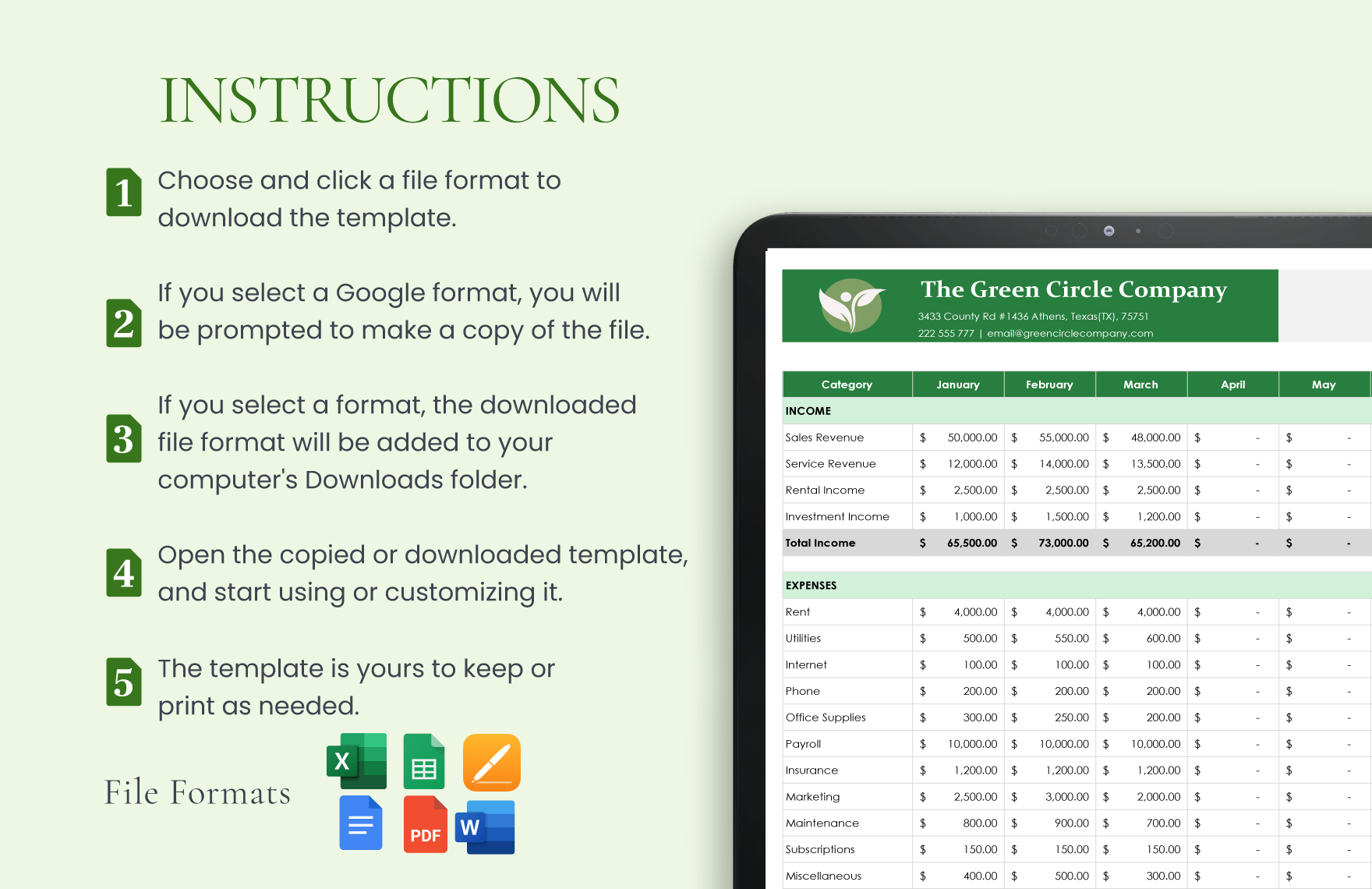 INSTRUCTIONS

1 Choose and click a file format to download the template.

2 If you select a Google format, you will be prompted to make a copy of the file.

3 If you select a format, the downloaded file format will be added to your computer's Downloads folder.

4 Open the copied or downloaded template, and start using or customizing it.

5 The template is yours to keep or print as needed.

File Formats

X

PDF

W

The Green Circle Company
3433 County Rd #1436 Athens, Texas(TX), 75751
222 555 777 | email@greencirclecompany.com

| Category | January | February | March | April | May |
|---|---|---|---|---|---|
| INCOME | | | | | |
| Sales Revenue | $ 50,000.00 | $ 55,000.00 | $ 48,000.00 | $ - | $ - |
| Service Revenue | $ 12,000.00 | $ 14,000.00 | $ 13,500.00 | $ - | $ - |
| Rental Income | $ 2,500.00 | $ 2,500.00 | $ 2,500.00 | $ - | $ - |
| Investment Income | $ 1,000.00 | $ 1,500.00 | $ 1,200.00 | $ - | $ - |
| Total Income | $ 65,500.00 | $ 73,000.00 | $ 65,200.00 | $ - | $ - |
| EXPENSES | | | | | |
| Rent | $ 4,000.00 | $ 4,000.00 | $ 4,000.00 | $ - | $ - |
| Utilities | $ 500.00 | $ 550.00 | $ 600.00 | $ - | $ - |
| Internet | $ 100.00 | $ 100.00 | $ 100.00 | $ - | $ - |
| Phone | $ 200.00 | $ 200.00 | $ 200.00 | $ - | $ - |
| Office Supplies | $ 300.00 | $ 250.00 | $ 200.00 | $ - | $ - |
| Payroll | $ 10,000.00 | $ 10,000.00 | $ 10,000.00 | $ - | $ - |
| Insurance | $ 1,200.00 | $ 1,200.00 | $ 1,200.00 | $ - | $ - |
| Marketing | $ 2,500.00 | $ 3,000.00 | $ 2,000.00 | $ - | $ - |
| Maintenance | $ 800.00 | $ 900.00 | $ 700.00 | $ - | $ - |
| Subscriptions | $ 150.00 | $ 150.00 | $ 150.00 | $ - | $ - |
| Miscellaneous | $ 400.00 | $ 500.00 | $ 300.00 | $ - | $ - |